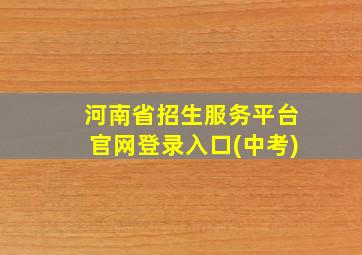 河南省招生服务平台
官网登录入口(中考)